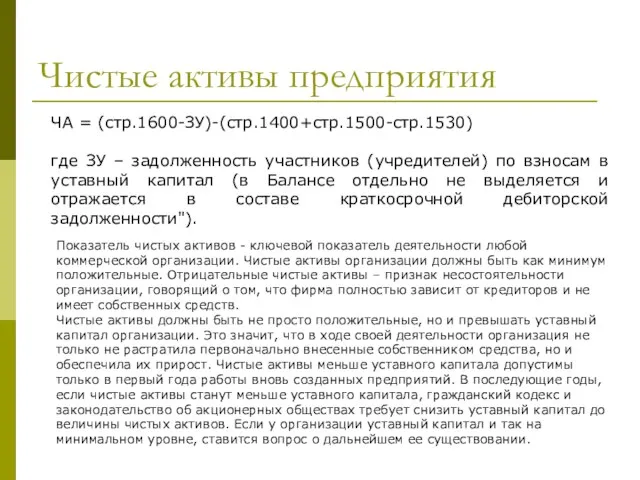 Чистые активы предприятия

ЧА = (стр.1600-ЗУ)-(стр.1400+стр.1500-стр.1530)

где ЗУ – задолженность участников (учредителей) по взносам в уставный капитал (в Балансе отдельно не выделяется и отражается в составе краткосрочной дебиторской задолженности").

Показатель чистых активов - ключевой показатель деятельности любой коммерческой организации. Чистые активы организации должны быть как минимум положительные. Отрицательные чистые активы – признак несостоятельности организации, говорящий о том, что фирма полностью зависит от кредиторов и не имеет собственных средств.
Чистые активы должны быть не просто положительные, но и превышать уставный капитал организации. Это значит, что в ходе своей деятельности организация не только не растратила первоначально внесенные собственником средства, но и обеспечила их прирост. Чистые активы меньше уставного капитала допустимы только в первый года работы вновь созданных предприятий. В последующие годы, если чистые активы станут меньше уставного капитала, гражданский кодекс и законодательство об акционерных обществах требует снизить уставный капитал до величины чистых активов. Если у организации уставный капитал и так на минимальном уровне, ставится вопрос о дальнейшем ее существовании.